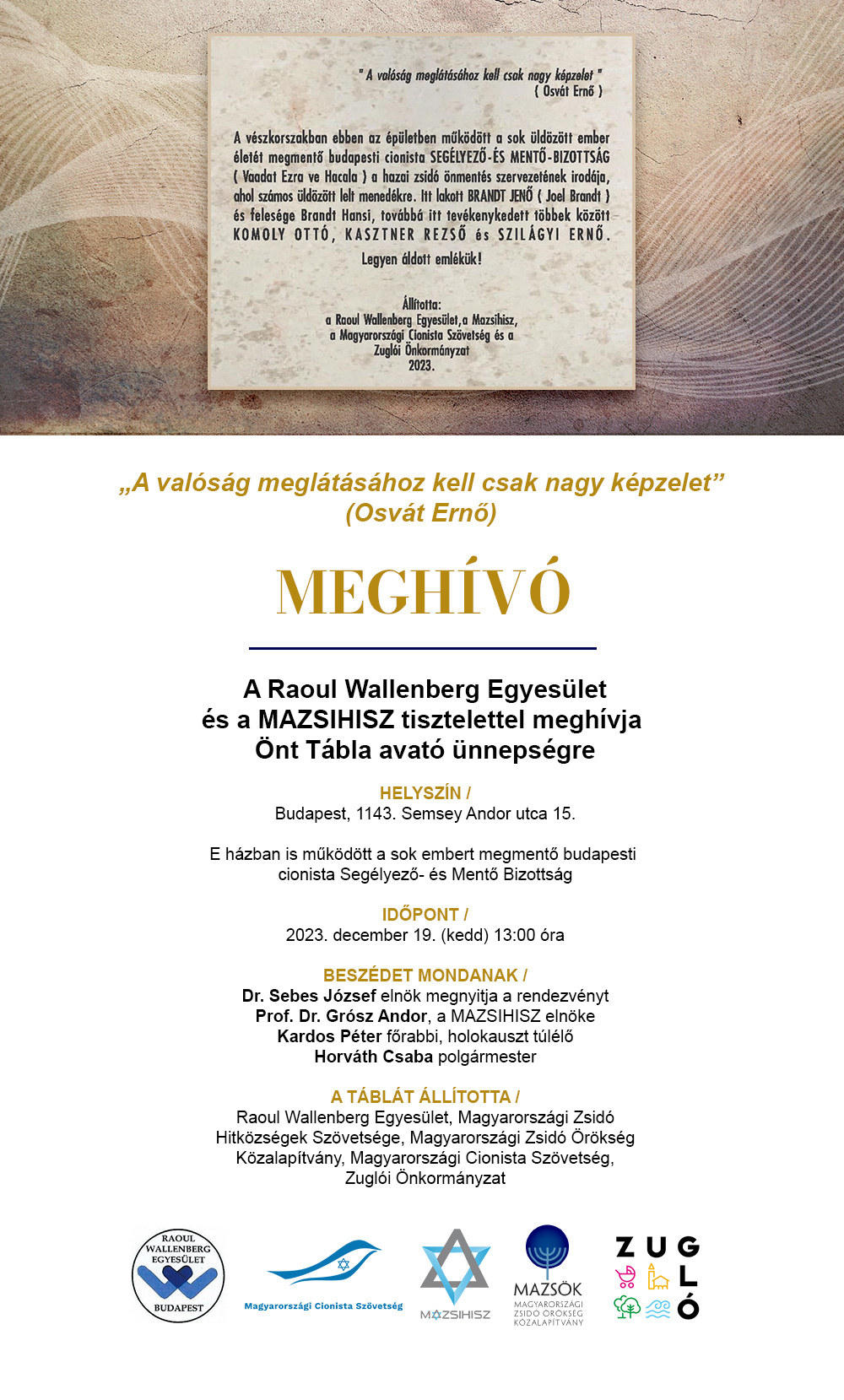 " A valóság meglátásához kell csak nagy képzelet "
( Osvát Ernő )

A vészkorszakban ebben az épületben működött a sok üldözött ember életét megmentő budapesti cionista SEGÉLYEZŐ-ÉS MENTŐ-BIZOTTSÁG ( Vaadat Ezra ve Hacala ) a hazai zsidó önmentés szervezetének irodája, ahol számos üldözött lelt menedékre. Itt lakott BRANDT JENŐ ( Joel Brandt ) és felesége Brandt Hansi, továbbá itt tevékenykedett többek között KOMOLY OTTÓ, KASZTNER REZSŐ és SZILÁGYI ERNŐ.

Legyen áldott emlékük!

Állította:
a Raoul Wallenberg Egyesület,a Mazsihisz,
a Magyarországi Cionista Szövetség és a
Zuglói Önkormányzat
2023.

„A valóság meglátásához kell csak nagy képzelet”
(Osvát Ernő)

MEGHÍVÓ

A Raoul Wallenberg Egyesület
és a MAZSIHISZ tisztelettel meghívja
Önt Tábla avató ünnepségre

HELYSZÍN /
Budapest, 1143. Semsey Andor utca 15.

E házban is működött a sok embert megmentő budapesti cionista Segélyező- és Mentő Bizottság

IDŐPONT /
2023. december 19. (kedd) 13:00 óra

BESZÉDET MONDANAK /
Dr. Sebes József elnök megnyitja a rendezvényt
Prof. Dr. Grósz Andor, a MAZSIHISZ elnöke
Kardos Péter főrabbi, holokauszt túlélő
Horváth Csaba polgármester

A TÁBLÁT ÁLLÍTOTTA /
Raoul Wallenberg Egyesület, Magyarországi Zsidó Hitközségek Szövetsége, Magyarországi Zsidó Örökség Közalapítvány, Magyarországi Cionista Szövetség, Zuglói Önkormányzat

RAOUL WALLENBERG EGYESÜLET BUDAPEST

Magyarországi Cionista Szövetség

MAZSIHISZ

MAZSÖK
MAGYARORSZÁGI ZSIDÓ ÖRÖKSÉG KÖZALAPÍTVÁNY

ZUGLÓ